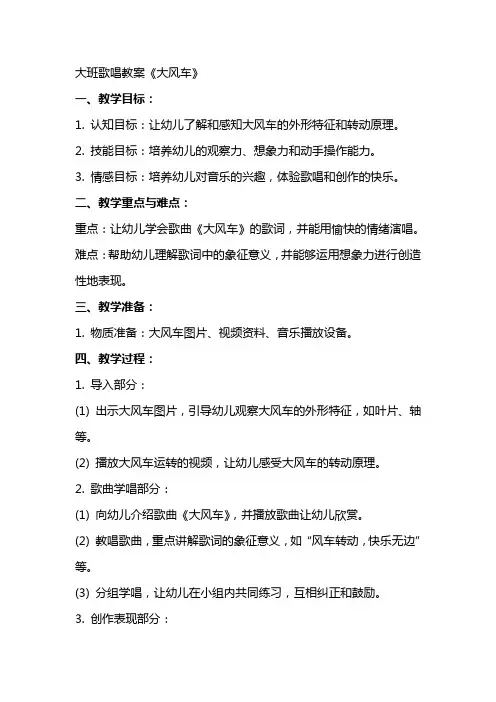 大班歌唱教案《大风车》

一、教学目标：

1. 认知目标：让幼儿了解和感知大风车的外形特征和转动原理。

2. 技能目标：培养幼儿的观察力、想象力和动手操作能力。

3. 情感目标：培养幼儿对音乐的兴趣，体验歌唱和创作的快乐。

二、教学重点与难点：

重点：让幼儿学会歌曲《大风车》的歌词，并能用愉快的情绪演唱。

难点：帮助幼儿理解歌词中的象征意义，并能够运用想象力进行创造性地表现。

三、教学准备：

1. 物质准备：大风车图片、视频资料、音乐播放设备。

四、教学过程：

1. 导入部分：

(1) 出示大风车图片，引导幼儿观察大风车的外形特征，如叶片、轴等。

(2) 播放大风车运转的视频，让幼儿感受大风车的转动原理。

2. 歌曲学唱部分：

(1) 向幼儿介绍歌曲《大风车》，并播放歌曲让幼儿欣赏。

(2) 教唱歌曲，重点讲解歌词的象征意义，如“风车转动，快乐无边”等。

(3) 分组学唱，让幼儿在小组内共同练习，互相纠正和鼓励。

3. 创作表现部分：